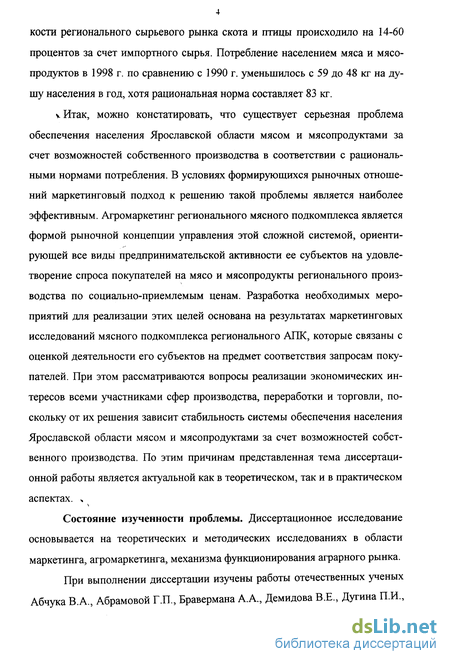 4

кости регионального сырьевого рынка скота и птицы происходило на 14-60 процентов за счет импортного сырья. Потребление населением мяса и мясопродуктов в 1998 г. по сравнению с 1990 г. уменьшилось с 59 до 48 кг на душу населения в год, хотя рациональная норма составляет 83 кг.

Итак, можно констатировать, что существует серьезная проблема обеспечения населения Ярославской области мясом и мясопродуктами за счет возможностей собственного производства в соответствии с рациональными нормами потребления. В условиях формирующихся рыночных отношений маркетинговый подход к решению такой проблемы является наиболее эффективным. Агромаркетинг регионального мясного подкомплекса является формой рыночной концепции управления этой сложной системой, ориентирующей все виды предпринимательской активности ее субъектов на удовлетворение спроса покупателей на мясо и мясопродукты регионального производства по социально-приемлемым ценам. Разработка необходимых мероприятий для реализации этих целей основана на результатах маркетинговых исследований мясного подкомплекса регионального АПК, которые связаны с оценкой деятельности его субъектов на предмет соответствия запросам покупателей. При этом рассматриваются вопросы реализации экономических интересов всеми участниками сфер производства, переработки и торговли, поскольку от их решения зависит стабильность системы обеспечения населения Ярославской области мясом и мясопродуктами за счет возможностей собственного производства. По этим причинам представленная тема диссертационной работы является актуальной как в теоретическом, так и в практическом аспектах.

Состояние изученности проблемы. Диссертационное исследование основывается на теоретических и методических исследованиях в области маркетинга, агромаркетинга, механизма функционирования аграрного рынка.

При выполнении диссертации изучены работы отечественных ученых Абчука В.А., Абрамовой Г.П., Бравермана А.А., Демидова В.Е., Дугина П.И.,

dsLib.net
библиотека диссертаций